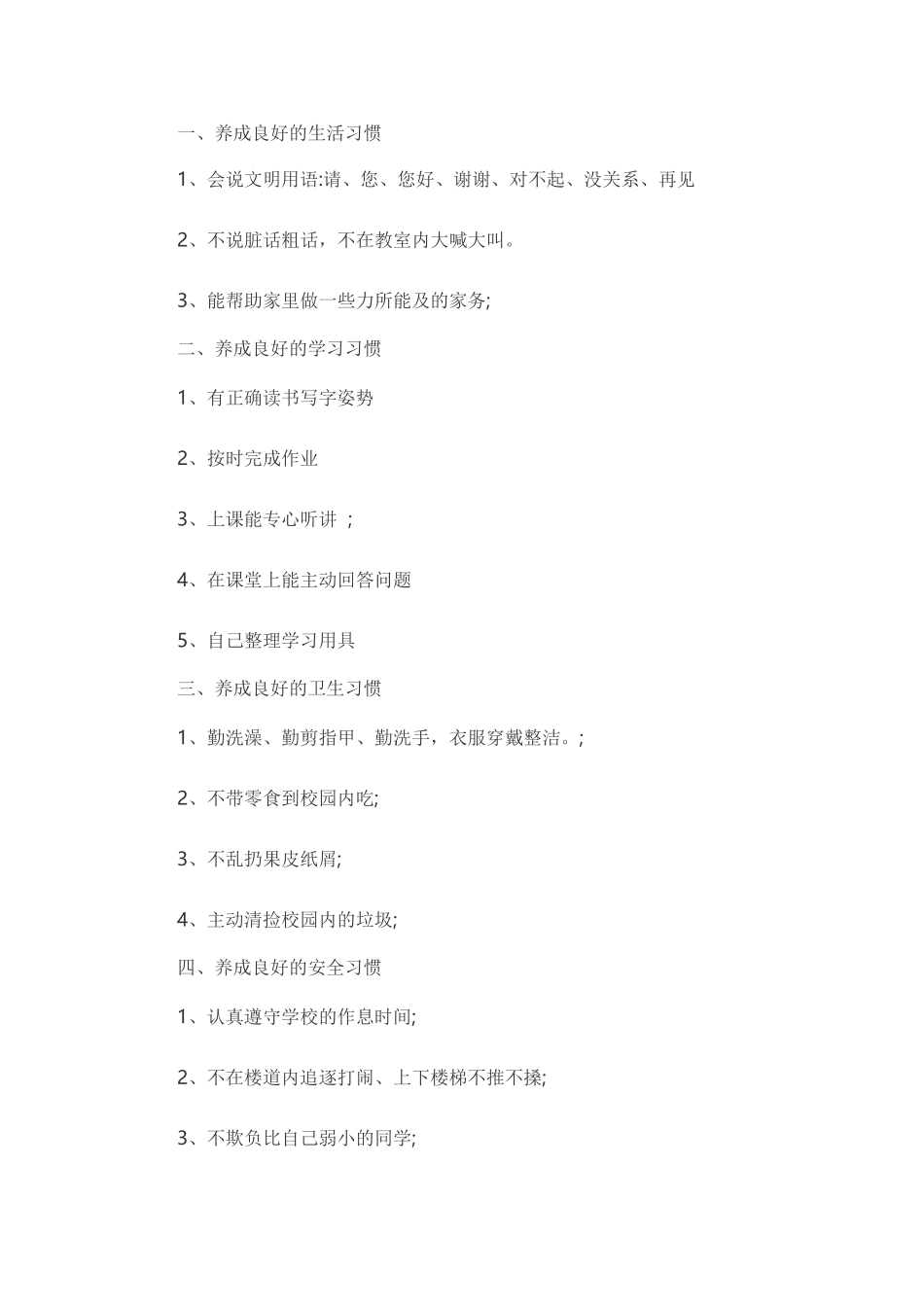 一、养成良好的生活习惯

1、会说文明用语:请、您、您好、谢谢、对不起、没关系、再见

2、不说脏话粗话，不在教室内大喊大叫。

3、能帮助家里做一些力所能及的家务;

二、养成良好的学习习惯

1、有正确读书写字姿势

2、按时完成作业

3、上课能专心听讲 ;

4、在课堂上能主动回答问题

5、自己整理学习用具

三、养成良好的卫生习惯

1、勤洗澡、勤剪指甲、勤洗手，衣服穿戴整洁。;

2、不带零食到校园内吃;

3、不乱扔果皮纸屑;

4、主动清捡校园内的垃圾;

四、养成良好的安全习惯

1、认真遵守学校的作息时间;

2、不在楼道内追逐打闹、上下楼梯不推不搡;

3、不欺负比自己弱小的同学;